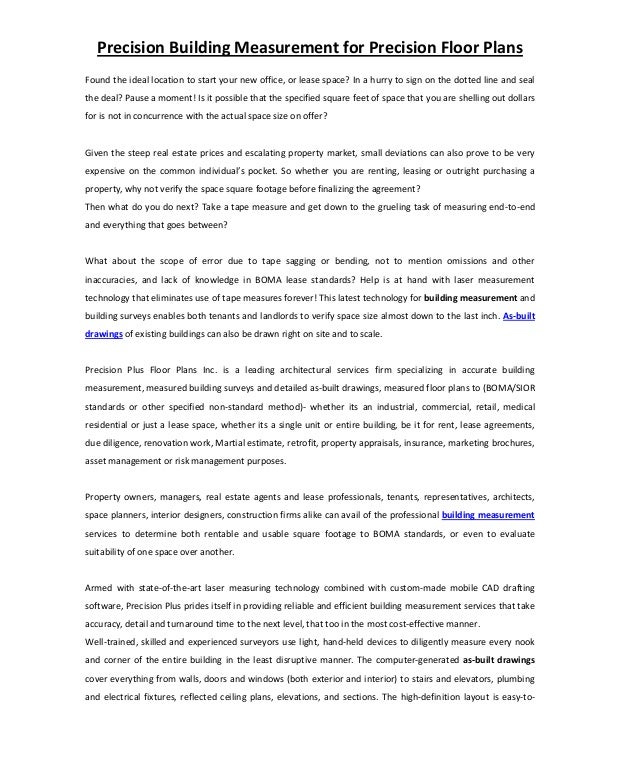 Precision Building Measurement for Precision Floor Plans

Found the ideal location to start your new office, or lease space? In a hurry to sign on the dotted line and seal the deal? Pause a moment! Is it possible that the specified square feet of space that you are shelling out dollars for is not in concurrence with the actual space size on offer?

Given the steep real estate prices and escalating property market, small deviations can also prove to be very expensive on the common individual's pocket. So whether you are renting, leasing or outright purchasing a property, why not verify the space square footage before finalizing the agreement?
Then what do you do next? Take a tape measure and get down to the grueling task of measuring end-to-end and everything that goes between?

What about the scope of error due to tape sagging or bending, not to mention omissions and other inaccuracies, and lack of knowledge in BOMA lease standards? Help is at hand with laser measurement technology that eliminates use of tape measures forever! This latest technology for building measurement and building surveys enables both tenants and landlords to verify space size almost down to the last inch. As-built drawings of existing buildings can also be drawn right on site and to scale.

Precision Plus Floor Plans Inc. is a leading architectural services firm specializing in accurate building measurement, measured building surveys and detailed as-built drawings, measured floor plans to (BOMA/SIOR standards or other specified non-standard method)- whether its an industrial, commercial, retail, medical residential or just a lease space, whether its a single unit or entire building, be it for rent, lease agreements, due diligence, renovation work, Martial estimate, retrofit, property appraisals, insurance, marketing brochures, asset management or risk management purposes.

Property owners, managers, real estate agents and lease professionals, tenants, representatives, architects, space planners, interior designers, construction firms alike can avail of the professional building measurement services to determine both rentable and usable square footage to BOMA standards, or even to evaluate suitability of one space over another.

Armed with state-of-the-art laser measuring technology combined with custom-made mobile CAD drafting software, Precision Plus prides itself in providing reliable and efficient building measurement services that take accuracy, detail and turnaround time to the next level, that too in the most cost-effective manner.
Well-trained, skilled and experienced surveyors use light, hand-held devices to diligently measure every nook and corner of the entire building in the least disruptive manner. The computer-generated as-built drawings cover everything from walls, doors and windows (both exterior and interior) to stairs and elevators, plumbing and electrical fixtures, reflected ceiling plans, elevations, and sections. The high-definition layout is easy-to-